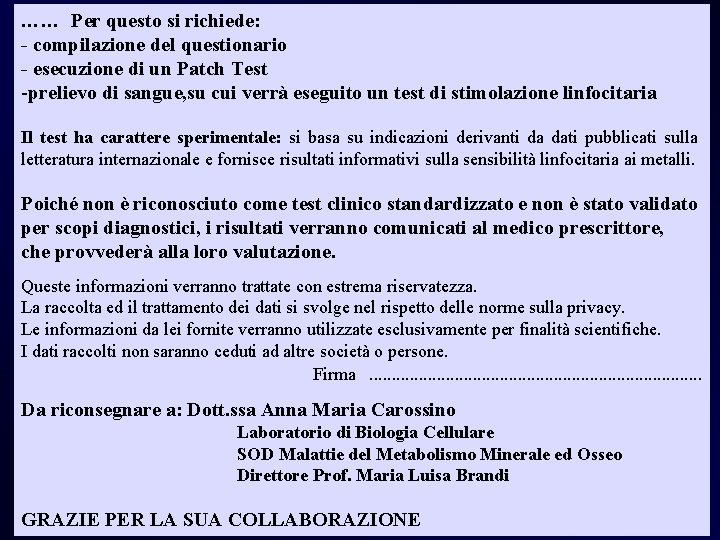 …… Per questo si richiede:
- compilazione del questionario
- esecuzione di un Patch Test
-prelievo di sangue,su cui verrà eseguito un test di stimolazione linfocitaria

Il test ha carattere sperimentale: si basa su indicazioni derivanti da dati pubblicati sulla letteratura internazionale e fornisce risultati informativi sulla sensibilità linfocitaria ai metalli.

Poiché non è riconosciuto come test clinico standardizzato e non è stato validato per scopi diagnostici, i risultati verranno comunicati al medico prescrittore, che provvederà alla loro valutazione.

Queste informazioni verranno trattate con estrema riservatezza.
La raccolta ed il trattamento dei dati si svolge nel rispetto delle norme sulla privacy.
Le informazioni da lei fornite verranno utilizzate esclusivamente per finalità scientifiche.
I dati raccolti non saranno ceduti ad altre società o persone.
Firma ......................................................................

Da riconsegnare a: Dott.ssa Anna Maria Carossino
Laboratorio di Biologia Cellulare
SOD Malattie del Metabolismo Minerale ed Osseo
Direttore Prof. Maria Luisa Brandi

GRAZIE PER LA SUA COLLABORAZIONE